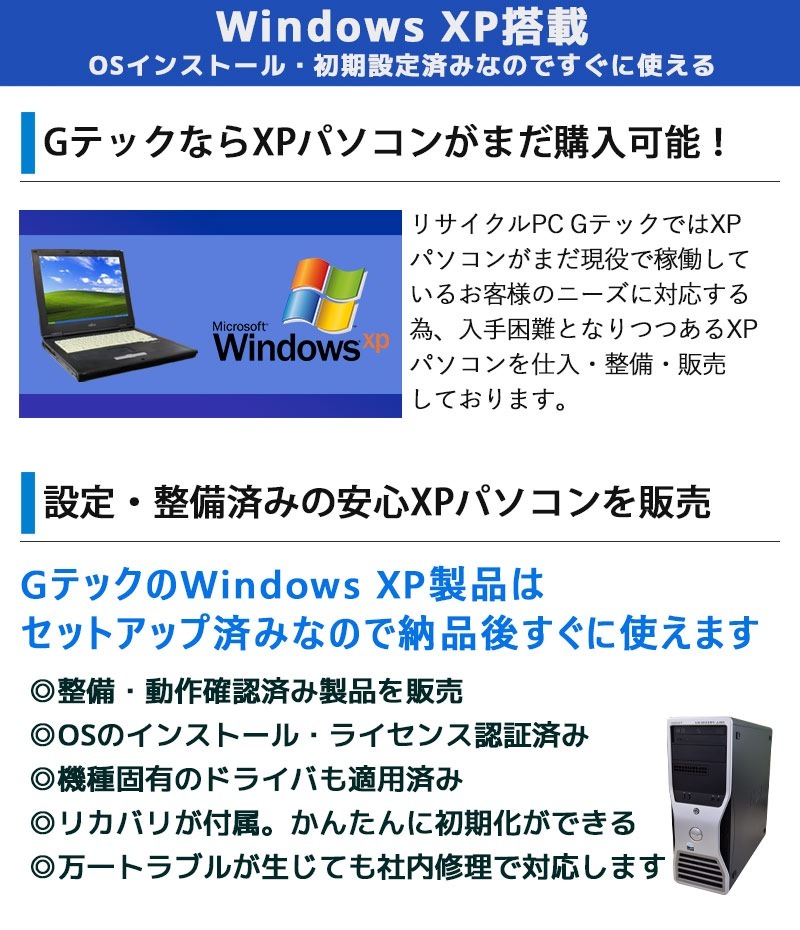 Windows XP搭載
OSインストール・初期設定済みなのですぐに使える

GテックならXPパソコンがまだ購入可能！

Microsoft Windows xp

リサイクルPC GテックではXPパソコンがまだ現役で稼働しているお客様のニーズに対応する為、入手困難となりつつあるXPパソコンを仕入・整備・販売しております。

設定・整備済みの安心XPパソコンを販売

GテックのWindows XP製品はセットアップ済みなので納品後すぐに使えます

◎整備・動作確認済み製品を販売
◎OSのインストール・ライセンス認証済み
◎機種固有のドライバも適用済み
◎リカバリが付属。かんたんに初期化ができる
◎万一トラブルが生じても社内修理で対応します